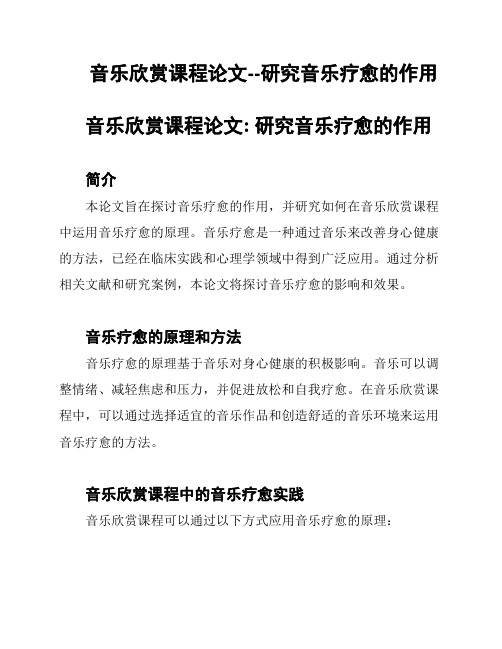 音乐欣赏课程论文--研究音乐疗愈的作用

音乐欣赏课程论文: 研究音乐疗愈的作用

简介

本论文旨在探讨音乐疗愈的作用，并研究如何在音乐欣赏课程中运用音乐疗愈的原理。音乐疗愈是一种通过音乐来改善身心健康的方法，已经在临床实践和心理学领域中得到广泛应用。通过分析相关文献和研究案例，本论文将探讨音乐疗愈的影响和效果。

音乐疗愈的原理和方法

音乐疗愈的原理基于音乐对身心健康的积极影响。音乐可以调整情绪、减轻焦虑和压力，并促进放松和自我疗愈。在音乐欣赏课程中，可以通过选择适宜的音乐作品和创造舒适的音乐环境来运用音乐疗愈的方法。

音乐欣赏课程中的音乐疗愈实践

音乐欣赏课程可以通过以下方式应用音乐疗愈的原理：